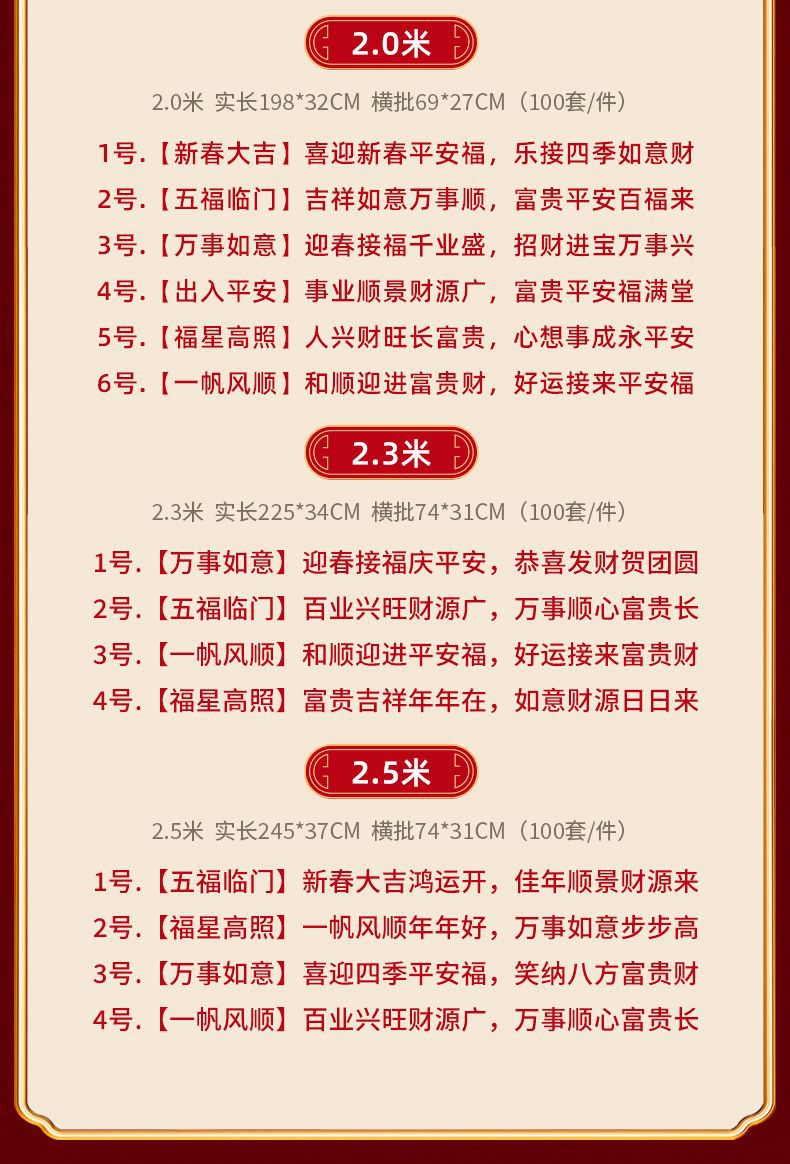 2.0米

2.0米 实长198*32CM 横批69*27CM（100套/件）

1号.【新春大吉】喜迎新春平安福，乐接四季如意财

2号.【五福临门】吉祥如意万事顺，富贵平安百福来

3号.【万事如意】迎春接福千业盛，招财进宝万事兴

4号.【出入平安】事业顺景财源广，富贵平安福满堂

5号.【福星高照】人兴财旺长富贵，心想事成永平安

6号.【一帆风顺】和顺迎进富贵财，好运接来平安福

2.3米

2.3米 实长225*34CM 横批74*31CM（100套/件）

1号.【万事如意】迎春接福庆平安，恭喜发财贺团圆

2号.【五福临门】百业兴旺财源广，万事顺心富贵长

3号.【一帆风顺】和顺迎进平安福，好运接来富贵财

4号.【福星高照】富贵吉祥年年在，如意财源日日来

2.5米

2.5米 实长245*37CM 横批74*31CM（100套/件）

1号.【五福临门】新春大吉鸿运开，佳年顺景财源来

2号.【福星高照】一帆风顺年年好，万事如意步步高

3号.【万事如意】喜迎四季平安福，笑纳八方富贵财

4号.【一帆风顺】百业兴旺财源广，万事顺心富贵长